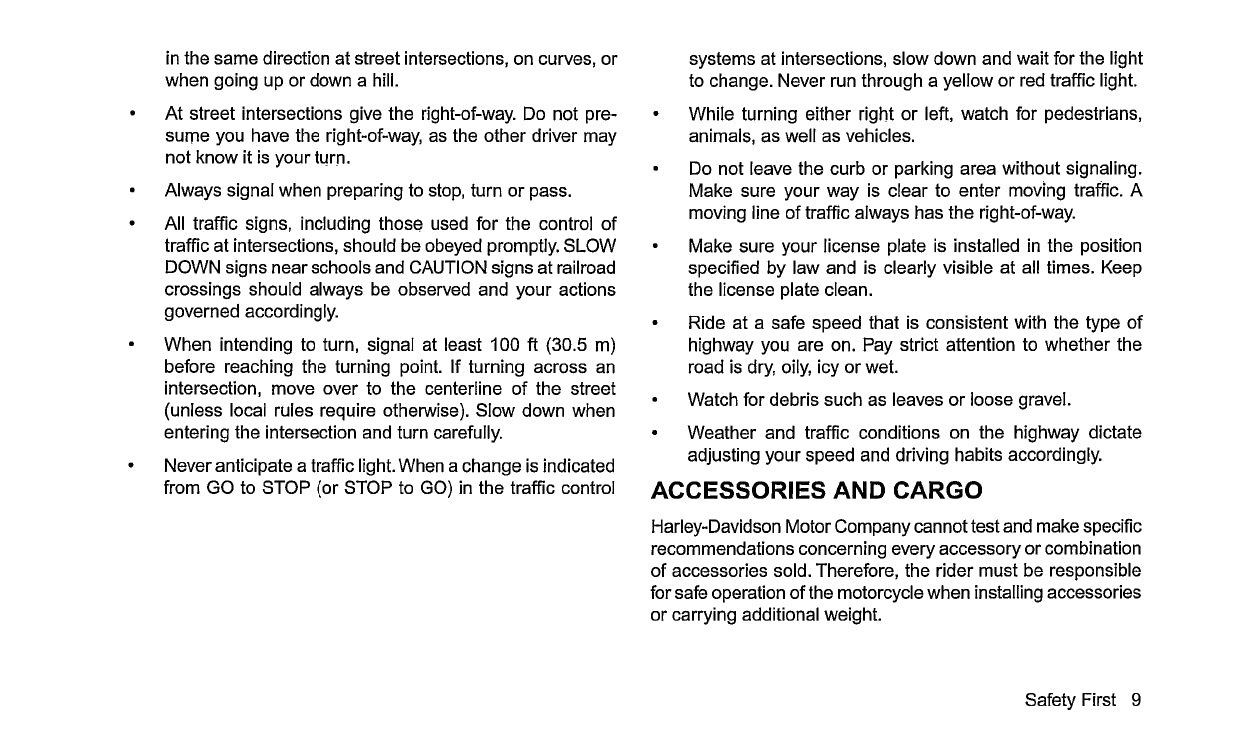 in the same direction at street intersections, on curves, or when going up or down a hill.

• At street intersections give the right-of-way. Do not presume you have the right-of-way, as the other driver may not know it is your turn.

• Always signal when preparing to stop, turn or pass.

• All traffic signs, including those used for the control of traffic at intersections, should be obeyed promptly. SLOW DOWN signs near schools and CAUTION signs at railroad crossings should always be observed and your actions governed accordingly.

• When intending to turn, signal at least 100 ft (30.5 m) before reaching the turning point. If turning across an intersection, move over to the centerline of the street (unless local rules require otherwise). Slow down when entering the intersection and turn carefully.

• Never anticipate a traffic light. When a change is indicated from GO to STOP (or STOP to GO) in the traffic control systems at intersections, slow down and wait for the light to change. Never run through a yellow or red traffic light.

• While turning either right or left, watch for pedestrians, animals, as well as vehicles.

• Do not leave the curb or parking area without signaling. Make sure your way is clear to enter moving traffic. A moving line of traffic always has the right-of-way.

• Make sure your license plate is installed in the position specified by law and is clearly visible at all times. Keep the license plate clean.

• Ride at a safe speed that is consistent with the type of highway you are on. Pay strict attention to whether the road is dry, oily, icy or wet.

• Watch for debris such as leaves or loose gravel.

• Weather and traffic conditions on the highway dictate adjusting your speed and driving habits accordingly.

ACCESSORIES AND CARGO

Harley-Davidson Motor Company cannot test and make specific recommendations concerning every accessory or combination of accessories sold. Therefore, the rider must be responsible for safe operation of the motorcycle when installing accessories or carrying additional weight.

Safety First 9